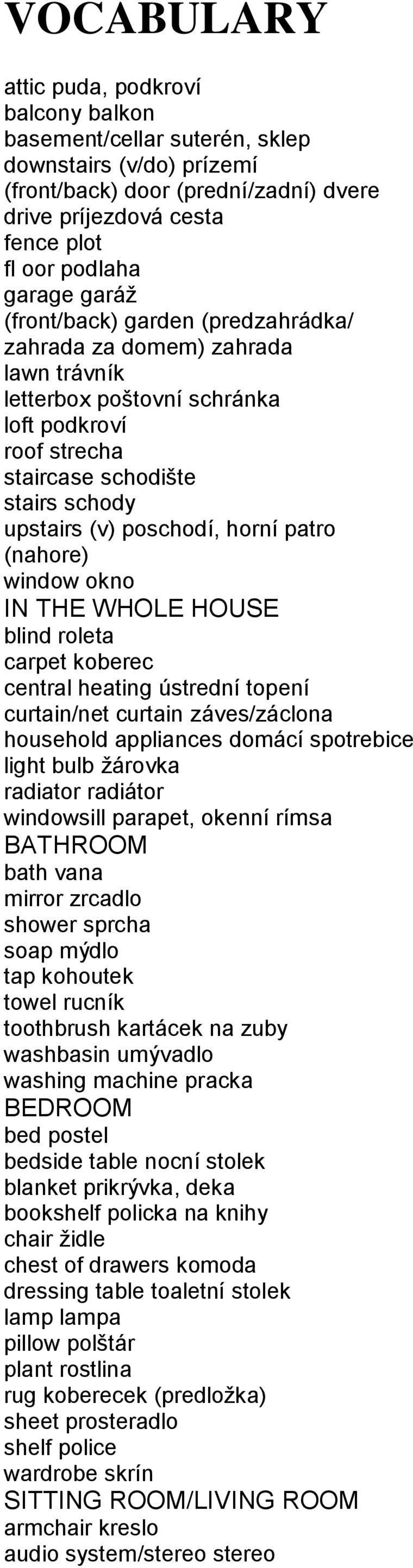 VOCABULARY

attic puda, podkroví
balcony balkon
basement/cellar suterén, sklep
downstairs (v/do) prízemí
(front/back) door (prední/zadní) dvere
drive príjezdová cesta
fence plot
fl oor podlaha
garage garáž
(front/back) garden (predzahrádka/ zahrada za domem) zahrada
lawn trávník
letterbox poštovní schránka
loft podkroví
roof strecha
staircase schodište
stairs schody
upstairs (v) poschodí, horní patro (nahore)
window okno
IN THE WHOLE HOUSE
blind roleta
carpet koberec
central heating ústrední topení
curtain/net curtain záves/záclona
household appliances domácí spotrebice
light bulb žárovka
radiator radiátor
windowsill parapet, okenní rímsa
BATHROOM
bath vana
mirror zrcadlo
shower sprcha
soap mýdlo
tap kohoutek
towel rucník
toothbrush kartácek na zuby
washbasin umývadlo
washing machine pracka
BEDROOM
bed postel
bedside table nocní stolek
blanket prikrývka, deka
bookshelf policka na knihy
chair židle
chest of drawers komoda
dressing table toaletní stolek
lamp lampa
pillow polštár
plant rostlina
rug koberecek (predložka)
sheet prosteradlo
shelf police
wardrobe skrín
SITTING ROOM/LIVING ROOM
armchair kreslo
audio system/stereo stereo